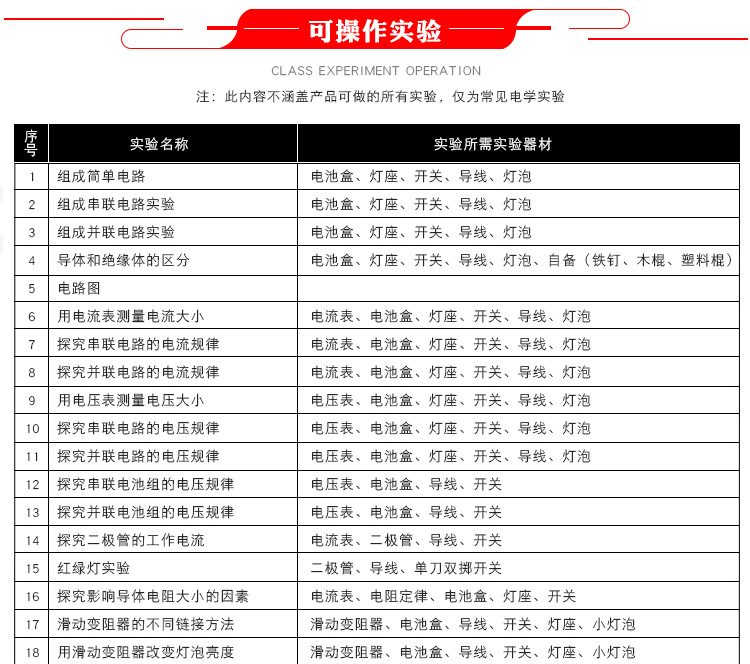 可操作实验

CLASS EXPERIMENT OPERATION

注：此内容不涵盖产品可做的所有实验，仅为常见电学实验

| 序号 | 实验名称 | 实验所需实验器材 |
|---|---|---|
| 1 | 组成简单电路 | 电池盒、灯座、开关、导线、灯泡 |
| 2 | 组成串联电路实验 | 电池盒、灯座、开关、导线、灯泡 |
| 3 | 组成并联电路实验 | 电池盒、灯座、开关、导线、灯泡 |
| 4 | 导体和绝缘体的区分 | 电池盒、灯座、开关、导线、灯泡、自备（铁钉、木棍、塑料棍） |
| 5 | 电路图 | |
| 6 | 用电流表测量电流大小 | 电流表、电池盒、灯座、开关、导线、灯泡 |
| 7 | 探究串联电路的电流规律 | 电流表、电池盒、灯座、开关、导线、灯泡 |
| 8 | 探究并联电路的电流规律 | 电流表、电池盒、灯座、开关、导线、灯泡 |
| 9 | 用电压表测量电压大小 | 电压表、电池盒、灯座、开关、导线、灯泡 |
| 10 | 探究串联电路的电压规律 | 电压表、电池盒、灯座、开关、导线、灯泡 |
| 11 | 探究并联电路的电压规律 | 电压表、电池盒、灯座、开关、导线、灯泡 |
| 12 | 探究串联电池组的电压规律 | 电压表、电池盒、导线、开关 |
| 13 | 探究并联电池组的电压规律 | 电压表、电池盒、导线、开关 |
| 14 | 探究二极管的工作电流 | 电流表、二极管、导线、开关 |
| 15 | 红绿灯实验 | 二极管、导线、单刀双掷开关 |
| 16 | 探究影响导体电阻大小的因素 | 电流表、电阻定律、电池盒、灯座、开关 |
| 17 | 滑动变阻器的不同链接方法 | 滑动变阻器、电池盒、导线、开关、灯座、小灯泡 |
| 18 | 用滑动变阻器改变灯泡亮度 | 滑动变阻器、电池盒、导线、开关、灯座、小灯泡 |